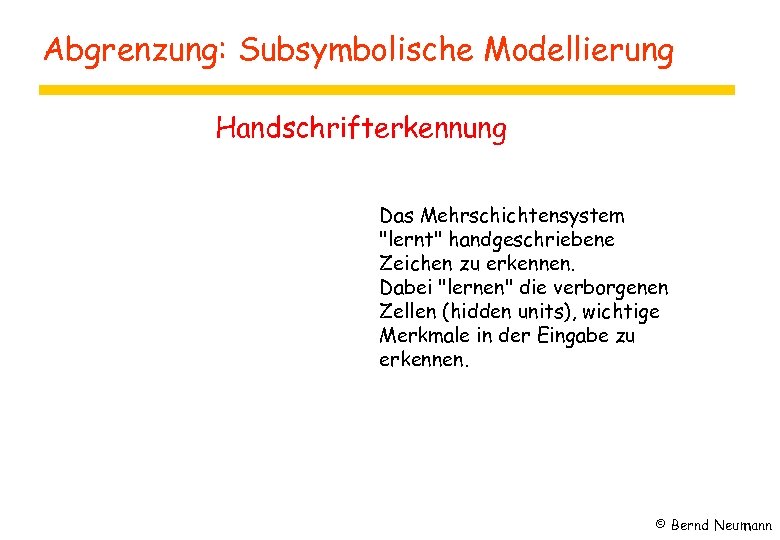 Abgrenzung: Subsymbolische Modellierung

Handschrifterkennung

Das Mehrschichtensystem "lernt" handgeschriebene Zeichen zu erkennen.
Dabei "lernen" die verborgenen Zellen (hidden units), wichtige Merkmale in der Eingabe zu erkennen.

© Bernd Neumann